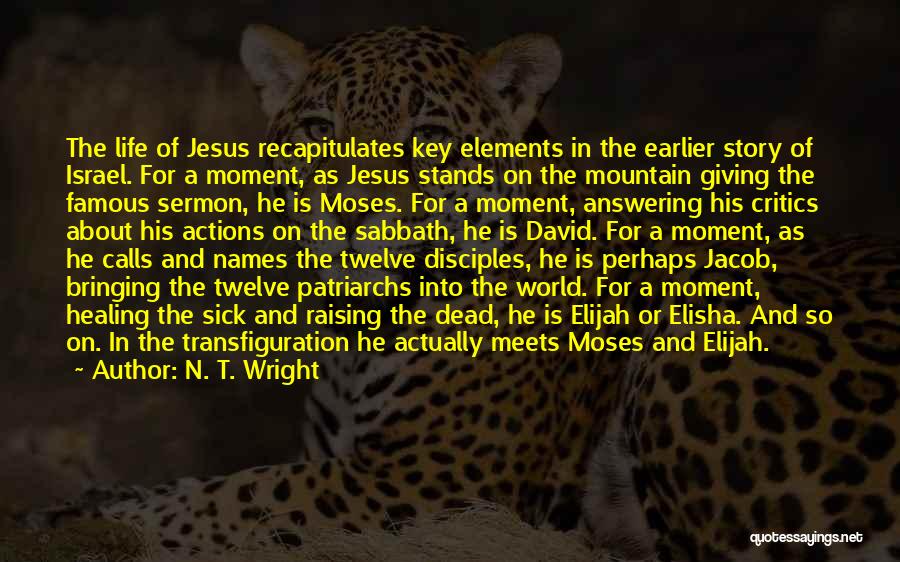 The life of Jesus recapitulates key elements in the earlier story of Israel. For a moment, as Jesus stands on the mountain giving the famous sermon, he is Moses. For a moment, answering his critics about his actions on the sabbath, he is David. For a moment, as he calls and names the twelve disciples, he is perhaps Jacob, bringing the twelve patriarchs into the world. For a moment, healing the sick and raising the dead, he is Elijah or Elisha. And so on. In the transfiguration he actually meets Moses and Elijah.

~ Author: N. T. Wright

quotessayings.net